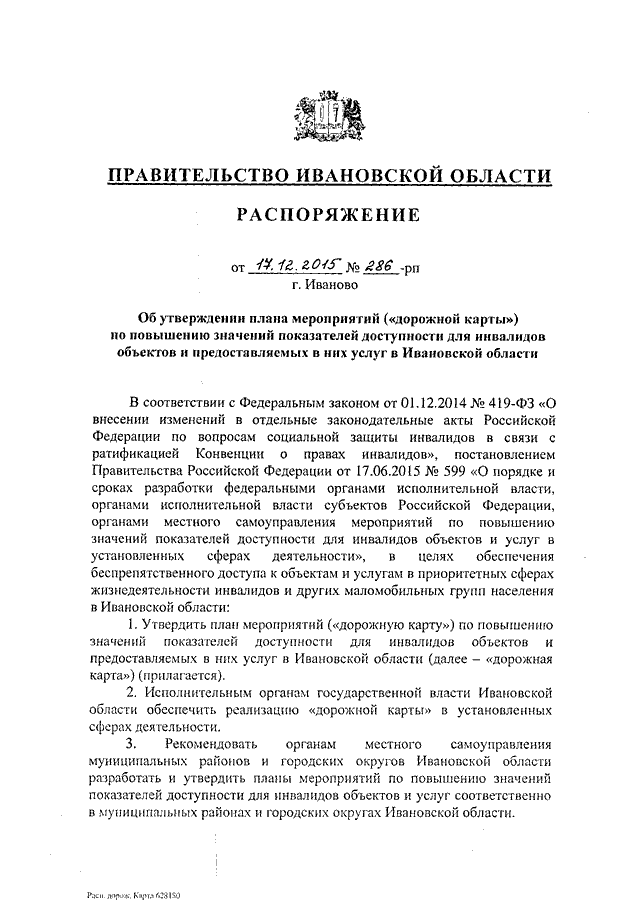 ПРАВИТЕЛЬСТВО ИВАНОВСКОЙ ОБЛАСТИ

РАСПОРЯЖЕНИЕ

от 17.12.2015 № 286 -рп
г. Иваново

Об утверждении плана мероприятий («дорожной карты») по повышению значений показателей доступности для инвалидов объектов и предоставляемых в них услуг в Ивановской области

В соответствии с Федеральным законом от 01.12.2014 № 419-ФЗ «О внесении изменений в отдельные законодательные акты Российской Федерации по вопросам социальной защиты инвалидов в связи с ратификацией Конвенции о правах инвалидов», постановлением Правительства Российской Федерации от 17.06.2015 № 599 «О порядке и сроках разработки федеральными органами исполнительной власти, органами исполнительной власти субъектов Российской Федерации, органами местного самоуправления мероприятий по повышению значений показателей доступности для инвалидов объектов и услуг в установленных сферах деятельности», в целях обеспечения беспрепятственного доступа к объектам и услугам в приоритетных сферах жизнедеятельности инвалидов и других маломобильных групп населения в Ивановской области:

1. Утвердить план мероприятий («дорожную карту») по повышению значений показателей доступности для инвалидов объектов и предоставляемых в них услуг в Ивановской области (далее – «дорожная карта») (прилагается).

2. Исполнительным органам государственной власти Ивановской области обеспечить реализацию «дорожной карты» в установленных сферах деятельности.

3. Рекомендовать органам местного самоуправления муниципальных районов и городских округов Ивановской области разработать и утвердить планы мероприятий по повышению значений показателей доступности для инвалидов объектов и услуг соответственно в муниципальных районах и городских округах Ивановской области.

Расп. дорож. Карта 628150